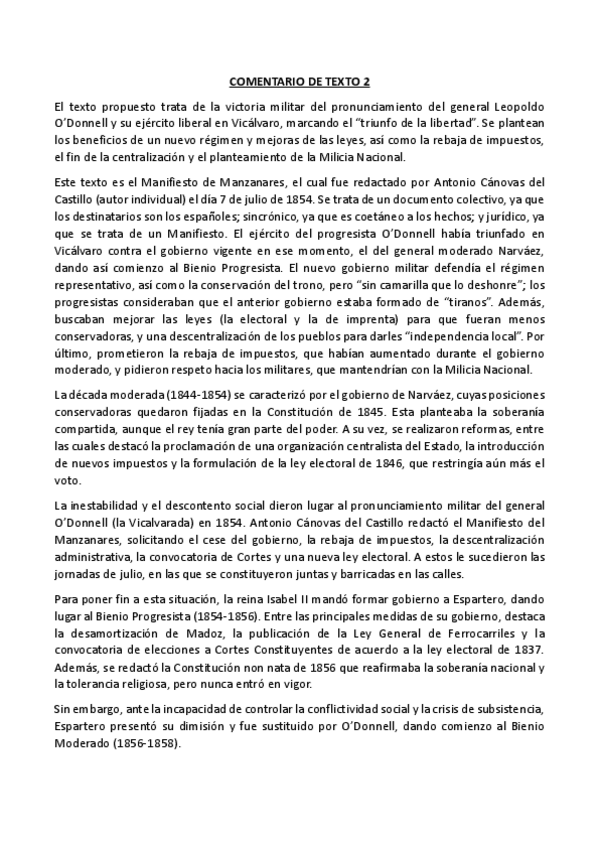 COMENTARIO DE TEXTO 2

El texto propuesto trata de la victoria militar del pronunciamiento del general Leopoldo O'Donnell y su ejército liberal en Vicálvaro, marcando el "triunfo de la libertad". Se plantean los beneficios de un nuevo régimen y mejoras de las leyes, así como la rebaja de impuestos, el fin de la centralización y el planteamiento de la Milicia Nacional.

Este texto es el Manifiesto de Manzanares, el cual fue redactado por Antonio Cánovas del Castillo (autor individual) el día 7 de julio de 1854. Se trata de un documento colectivo, ya que los destinatarios son los españoles; sincrónico, ya que es coetáneo a los hechos; y jurídico, ya que se trata de un Manifiesto. El ejército del progresista O'Donnell había triunfado en Vicálvaro contra el gobierno vigente en ese momento, el del general moderado Narváez, dando así comienzo al Bienio Progresista. El nuevo gobierno militar defendía el régimen representativo, así como la conservación del trono, pero "sin camarilla que lo deshonre"; los progresistas consideraban que el anterior gobierno estaba formado de "tiranos". Además, buscaban mejorar las leyes (la electoral y la de imprenta) para que fueran menos conservadoras, y una descentralización de los pueblos para darles "independencia local". Por último, prometieron la rebaja de impuestos, que habían aumentado durante el gobierno moderado, y pidieron respeto hacia los militares, que mantendrían con la Milicia Nacional.

La década moderada (1844-1854) se caracterizó por el gobierno de Narváez, cuyas posiciones conservadoras quedaron fijadas en la Constitución de 1845. Esta planteaba la soberanía compartida, aunque el rey tenía gran parte del poder. A su vez, se realizaron reformas, entre las cuales destacó la proclamación de una organización centralista del Estado, la introducción de nuevos impuestos y la formulación de la ley electoral de 1846, que restringía aún más el voto.

La inestabilidad y el descontento social dieron lugar al pronunciamiento militar del general O'Donnell (la Vicalvarada) en 1854. Antonio Cánovas del Castillo redactó el Manifiesto del Manzanares, solicitando el cese del gobierno, la rebaja de impuestos, la descentralización administrativa, la convocatoria de Cortes y una nueva ley electoral. A estos le sucedieron las jornadas de julio, en las que se constituyeron juntas y barricadas en las calles.

Para poner fin a esta situación, la reina Isabel II mandó formar gobierno a Espartero, dando lugar al Bienio Progresista (1854-1856). Entre las principales medidas de su gobierno, destaca la desamortización de Madoz, la publicación de la Ley General de Ferrocarriles y la convocatoria de elecciones a Cortes Constituyentes de acuerdo a la ley electoral de 1837. Además, se redactó la Constitución non nata de 1856 que reafirmaba la soberanía nacional y la tolerancia religiosa, pero nunca entró en vigor.

Sin embargo, ante la incapacidad de controlar la conflictividad social y la crisis de subsistencia, Espartero presentó su dimisión y fue sustituido por O'Donnell, dando comienzo al Bienio Moderado (1856-1858).